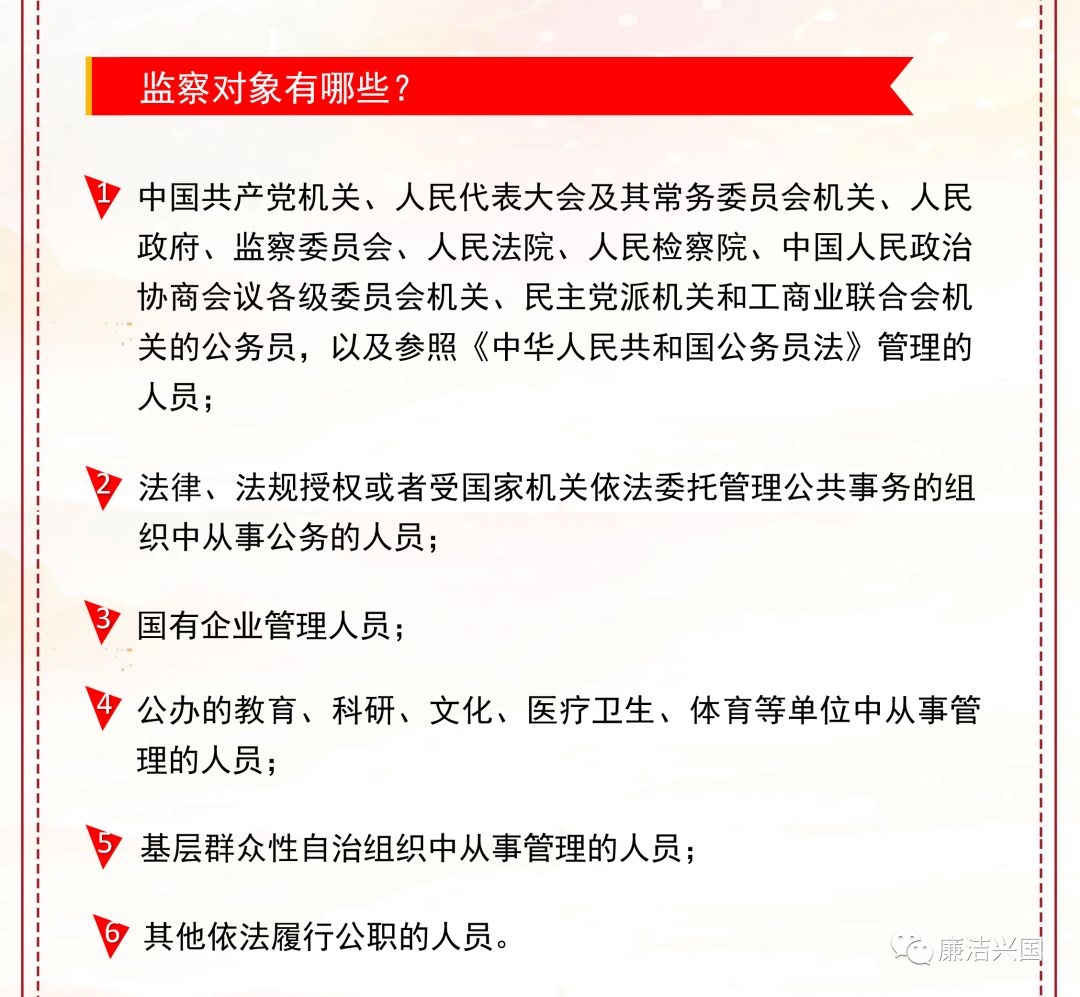 监察对象有哪些？

1 中国共产党机关、人民代表大会及其常务委员会机关、人民政府、监察委员会、人民法院、人民检察院、中国人民政治协商会议各级委员会机关、民主党派机关和工商业联合会机关的公务员，以及参照《中华人民共和国公务员法》管理的人员；

2 法律、法规授权或者受国家机关依法委托管理公共事务的组织中从事公务的人员；

3 国有企业管理人员；

4 公办的教育、科研、文化、医疗卫生、体育等单位中从事管理的人员；

5 基层群众性自治组织中从事管理的人员；

6 其他依法履行公职的人员。

廉洁兴国